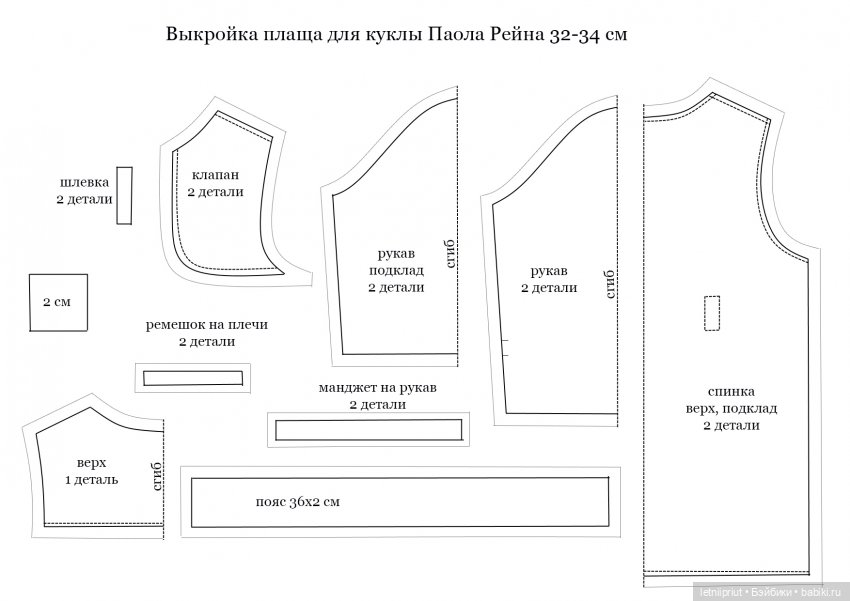 Выкройка плаща для куклы Паола Рейна 32-34 см

шлевка
2 детали

клапан
2 детали

рукав
подклад
2 детали

сгиб

рукав
2 детали

сгиб

2 см

ремешок на плечи
2 детали

манджет на рукав
2 детали

спинка
верх, подклад
2 детали

верх
1 деталь

сгиб

пояс 36х2 см

letniipriut • Бэйбики • babiki.ru